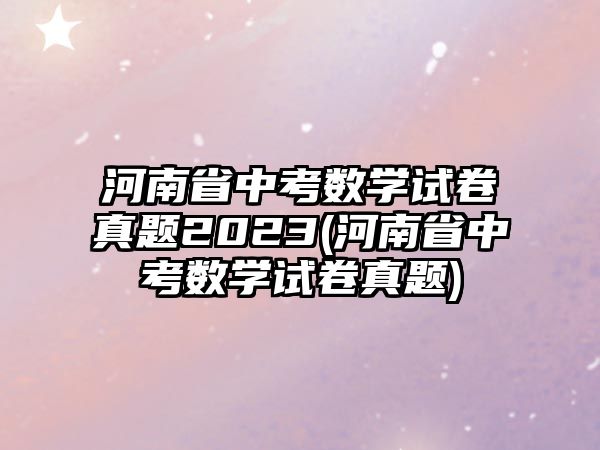 河南省中考数学试卷真题2023(河南省中考数学试卷真题)